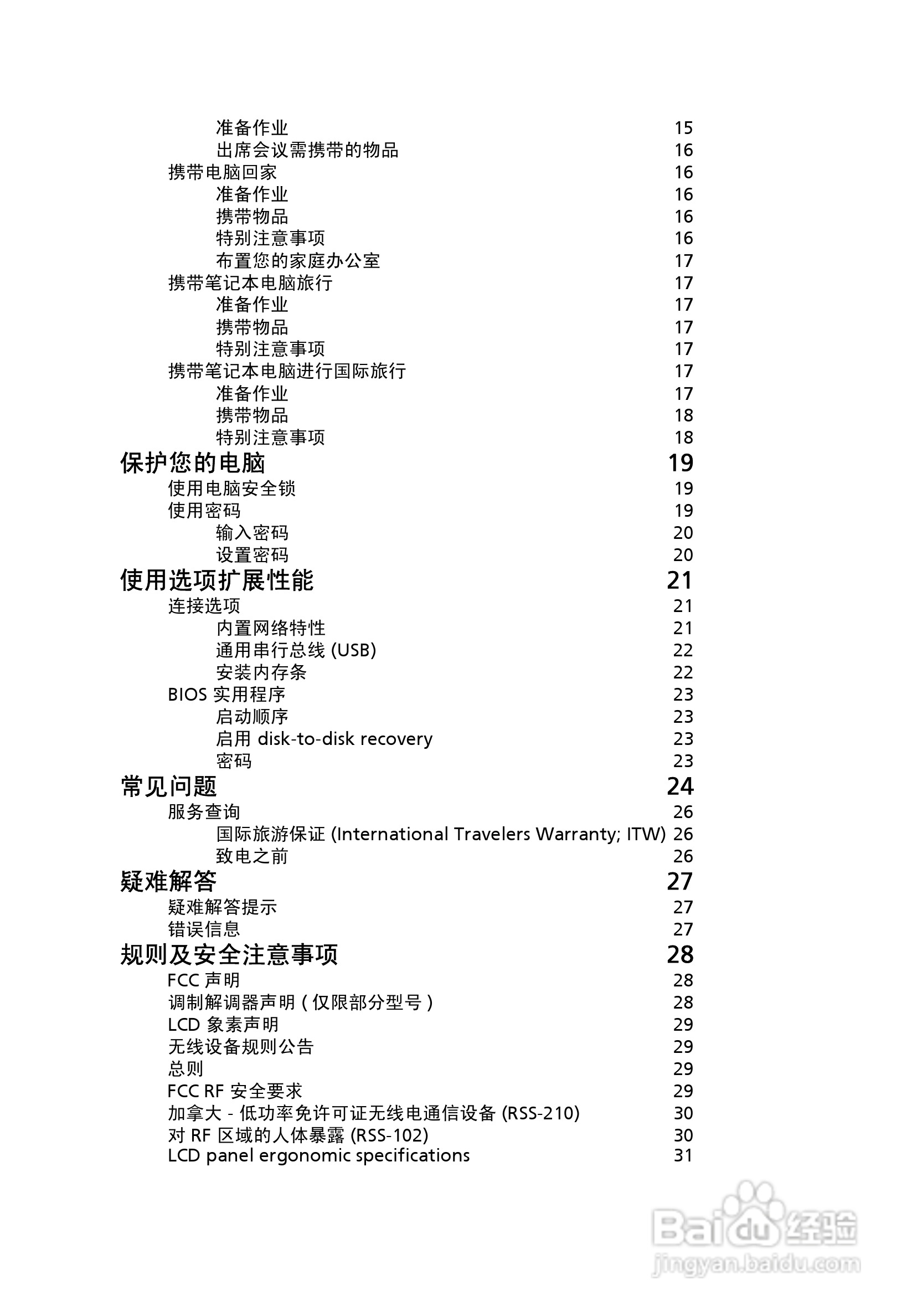 准备作业 15
出席会议需携带的物品 16
携带电脑回家 16
准备作业 16
携带物品 16
特别注意事项 16
布置您的家庭办公室 17
携带笔记本电脑旅行 17
准备作业 17
携带物品 17
特别注意事项 17
携带笔记本电脑进行国际旅行 17
准备作业 17
携带物品 18
特别注意事项 18
保护您的电脑 19
使用电脑安全锁 19
使用密码 19
输入密码 20
设置密码 20
使用选项扩展性能 21
连接选项 21
内置网络特性 21
通用串行总线 (USB) 22
安装内存条 22
BIOS 实用程序 23
启动顺序 23
启用 disk-to-disk recovery 23
密码 23
常见问题 24
服务查询 26
国际旅游保证 (International Travelers Warranty; ITW) 26
致电之前 26
疑难解答 27
疑难解答提示 27
错误信息 27
规则及安全注意事项 28
FCC 声明 28
调制解调器声明 ( 仅限部分型号 ) 28
LCD 象素声明 29
无线设备规则公告 29
总则 29
FCC RF 安全要求 29
加拿大 - 低功率免许可证无线电通信设备 (RSS-210) 30
对 RF 区域的人体暴露 (RSS-102) 30
LCD panel ergonomic specifications 31

Baidu 经验
jingyan.baidu.com